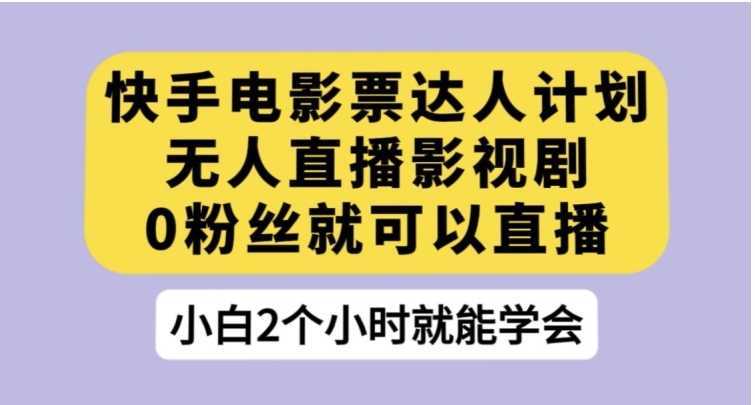 快手电影票达人计划
无人直播影视剧
0粉丝就可以直播

小白2个小时就能学会